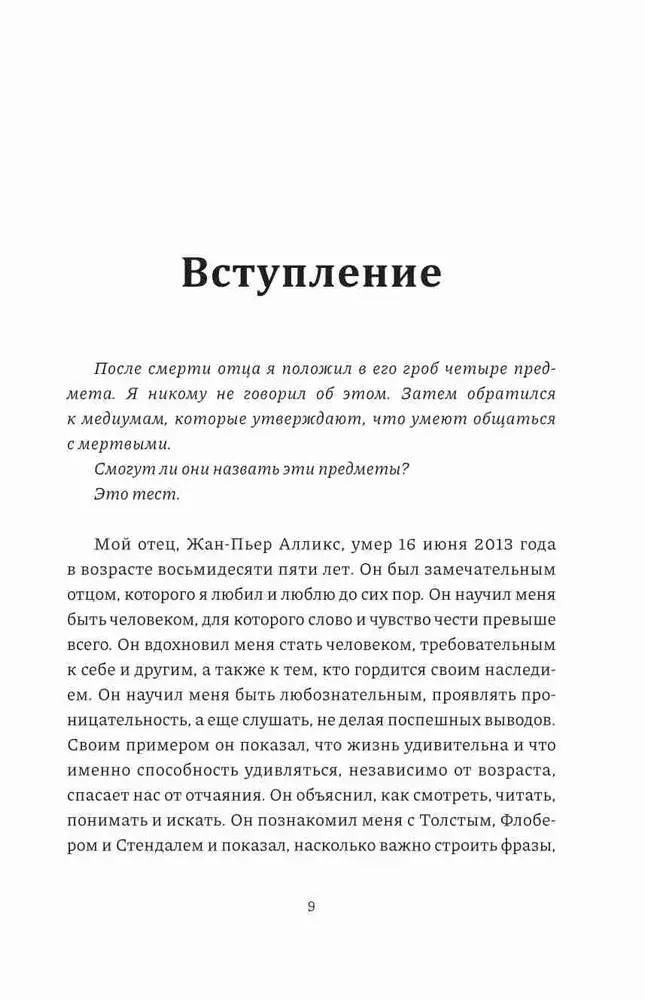 Вступление

После смерти отца я положил в его гроб четыре предмета. Я никому не говорил об этом. Затем обратился к медиумам, которые утверждают, что умеют общаться с мертвыми.
Смогут ли они назвать эти предметы?
Это тест.

Мой отец, Жан-Пьер Алликс, умер 16 июня 2013 года в возрасте восьмидесяти пяти лет. Он был замечательным отцом, которого я любил и люблю до сих пор. Он научил меня быть человеком, для которого слово и чувство чести превыше всего. Он вдохновил меня стать человеком, требовательным к себе и другим, а также к тем, кто гордится своим наследием. Он научил меня быть любознательным, проявлять проницательность, а еще слушать, не делая поспешных выводов. Своим примером он показал, что жизнь удивительна и что именно способность удивляться, независимо от возраста, спасает нас от отчаяния. Он объяснил, как смотреть, читать, понимать и искать. Он познакомил меня с Толстым, Флобером и Стендалем и показал, насколько важно строить фразы,

9